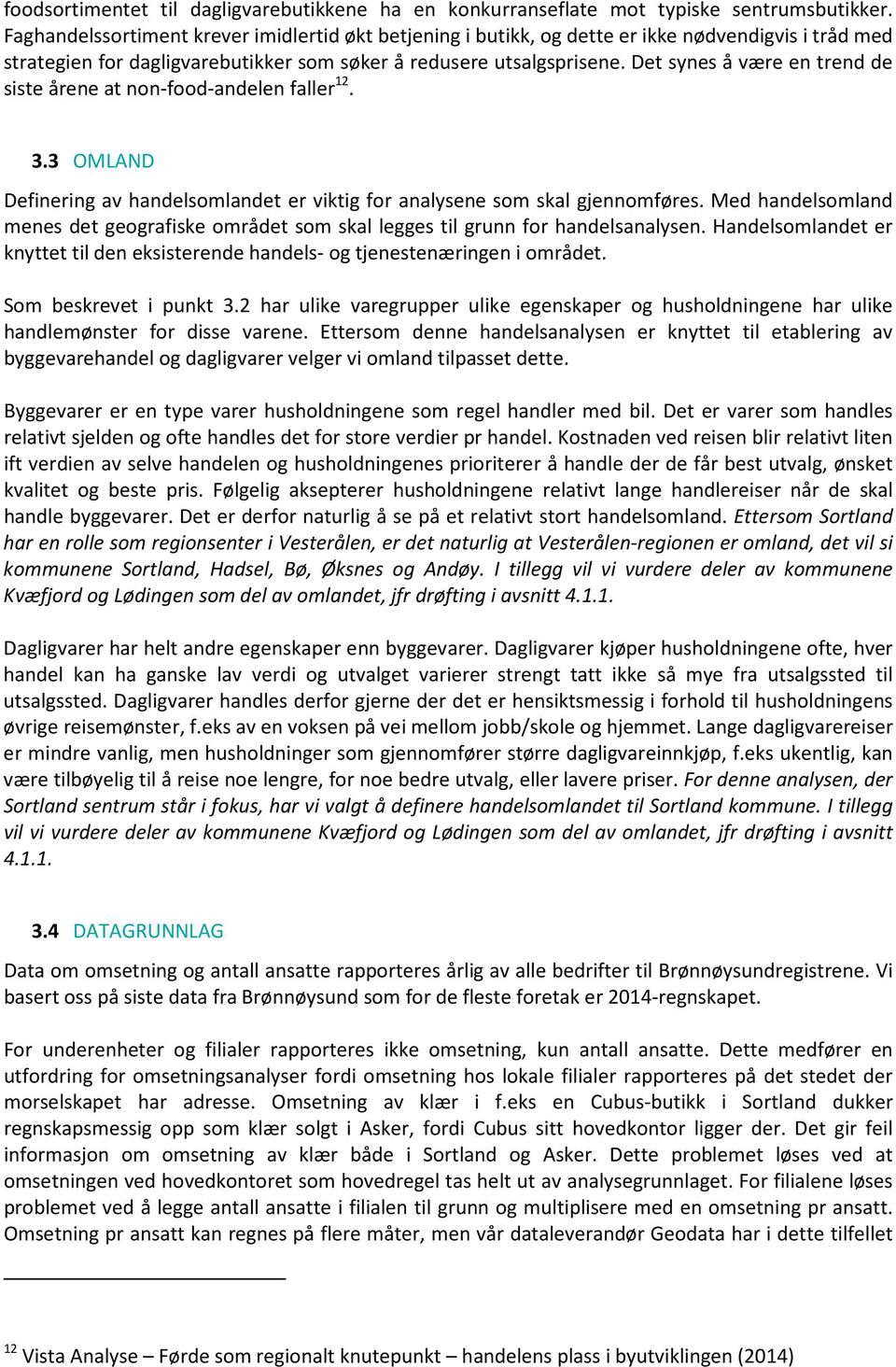 foodsortimentet til dagligvarebutikkene ha en konkurranseflate mot typiske sentrumsbutikker. Faghandelssortiment krever imidlertid økt betjening i butikk, og dette er ikke nødvendigvis i tråd med strategien for dagligvarebutikker som søker å redusere utsalgsprisene. Det synes å være en trend de siste årene at non-food-andelen faller$^{12}$.

3.3 OMLAND

Definering av handelsomlandet er viktig for analysene som skal gjennomføres. Med handelsomland menes det geografiske området som skal legges til grunn for handelsanalysen. Handelsomlandet er knyttet til den eksisterende handels- og tjenestenæringen i området.

Som beskrevet i punkt 3.2 har ulike varegrupper ulike egenskaper og husholdningene har ulike handlemønster for disse varene. Ettersom denne handelsanalysen er knyttet til etablering av byggevarehandel og dagligvarer velger vi omland tilpasset dette.

Byggevarer er en type varer husholdningene som regel handler med bil. Det er varer som handles relativt sjelden og ofte handles det for store verdier pr handel. Kostnaden ved reisen blir relativt liten ift verdien av selve handelen og husholdningenes prioriterer å handle der de får best utvalg, ønsket kvalitet og beste pris. Følgelig aksepterer husholdningene relativt lange handlereiser når de skal handle byggevarer. Det er derfor naturlig å se på et relativt stort handelsomland. Ettersom Sortland har en rolle som regionsenter i Vesterålen, er det naturlig at Vesterålen-regionen er omland, det vil si kommunene Sortland, Hadsel, Bø, Øksnes og Andøy. I tillegg vil vi vurdere deler av kommunene Kvæfjord og Lødingen som del av omlandet, jfr drøfting i avsnitt 4.1.1.

Dagligvarer har helt andre egenskaper enn byggevarer. Dagligvarer kjøper husholdningene ofte, hver handel kan ha ganske lav verdi og utvalget varierer strengt tatt ikke så mye fra utsalgssted til utsalgssted. Dagligvarer handles derfor gjerne der det er hensiktsmessig i forhold til husholdningens øvrige reisemønster, f.eks av en voksen på vei mellom jobb/skole og hjemmet. Lange dagligvarereiser er mindre vanlig, men husholdninger som gjennomfører større dagligvareinnkjøp, f.eks ukentlig, kan være tilbøyelig til å reise noe lengre, for noe bedre utvalg, eller lavere priser. For denne analysen, der Sortland sentrum står i fokus, har vi valgt å definere handelsomlandet til Sortland kommune. I tillegg vil vi vurdere deler av kommunene Kvæfjord og Lødingen som del av omlandet, jfr drøfting i avsnitt 4.1.1.

3.4 DATAGRUNNLAG

Data om omsetning og antall ansatte rapporteres årlig av alle bedrifter til Brønnøysundregistrene. Vi basert oss på siste data fra Brønnøysund som for de fleste foretak er 2014-regnskapet.

For underenheter og filialer rapporteres ikke omsetning, kun antall ansatte. Dette medfører en utfordring for omsetningsanalyser fordi omsetning hos lokale filialer rapporteres på det stedet der morselskapet har adresse. Omsetning av klær i f.eks en Cubus-butikk i Sortland dukker regnskapsmessig opp som klær solgt i Asker, fordi Cubus sitt hovedkontor ligger der. Det gir feil informasjon om omsetning av klær både i Sortland og Asker. Dette problemet løses ved at omsetningen ved hovedkontoret som hovedregel tas helt ut av analysegrunnlaget. For filialene løses problemet ved å legge antall ansatte i filialen til grunn og multiplisere med en omsetning pr ansatt. Omsetning pr ansatt kan regnes på flere måter, men vår dataleverandør Geodata har i dette tilfellet

$^{12}$ Vista Analyse – Førde som regionalt knutepunkt – handelens plass i byutviklingen (2014)